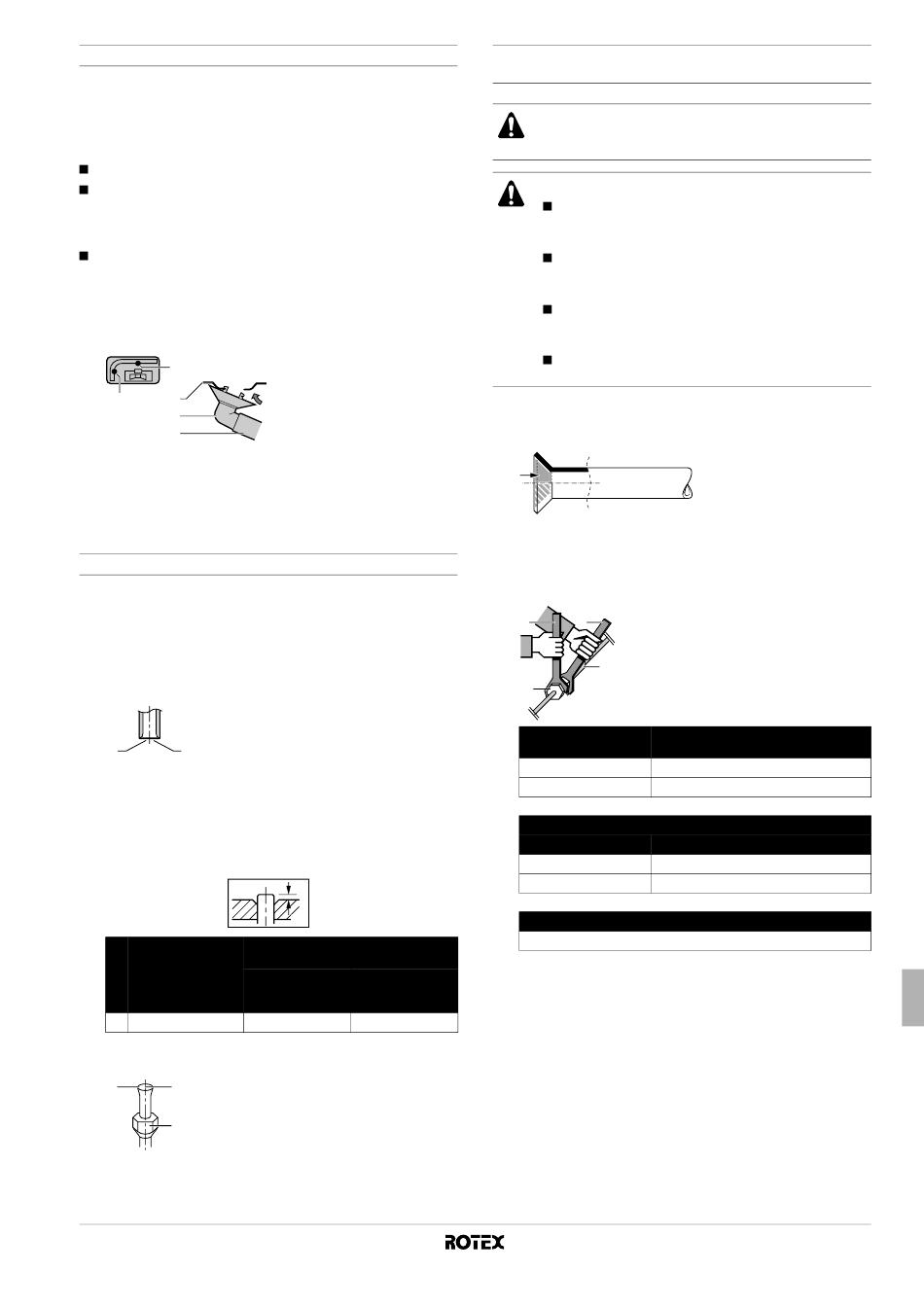 ROTEX